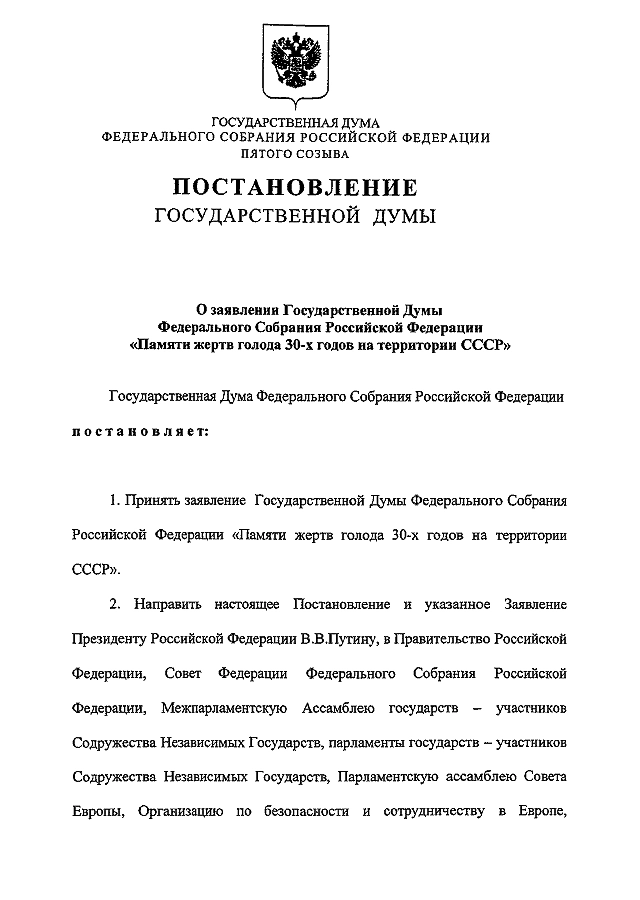 ГОСУДАРСТВЕННАЯ ДУМА
ФЕДЕРАЛЬНОГО СОБРАНИЯ РОССИЙСКОЙ ФЕДЕРАЦИИ
ПЯТОГО СОЗЫВА

ПОСТАНОВЛЕНИЕ
ГОСУДАРСТВЕННОЙ ДУМЫ

О заявлении Государственной Думы Федерального Собрания Российской Федерации «Памяти жертв голода 30-х годов на территории СССР»

Государственная Дума Федерального Собрания Российской Федерации

постановляет:

1. Принять заявление Государственной Думы Федерального Собрания Российской Федерации «Памяти жертв голода 30-х годов на территории СССР».

2. Направить настоящее Постановление и указанное Заявление Президенту Российской Федерации В.В.Путину, в Правительство Российской Федерации, Совет Федерации Федерального Собрания Российской Федерации, Межпарламентскую Ассамблею государств – участников Содружества Независимых Государств, парламенты государств – участников Содружества Независимых Государств, Парламентскую ассамблею Совета Европы, Организацию по безопасности и сотрудничеству в Европе,